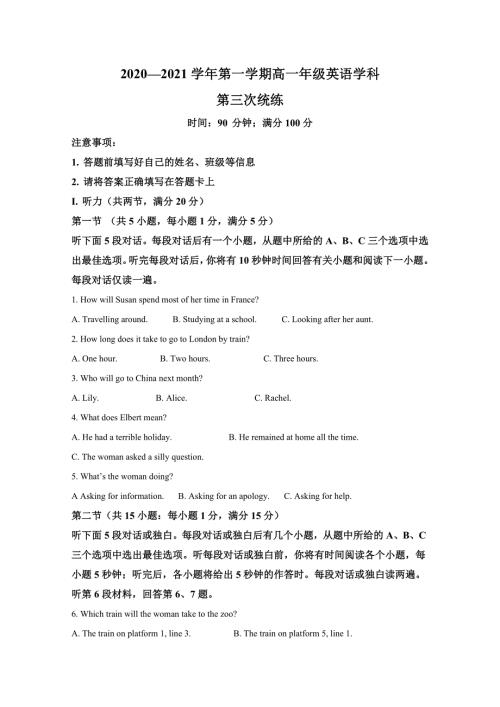 2020—2021 学年第一学期高一年级英语学科

第三次统练

时间：90 分钟；满分 100 分

注意事项：

1. 答题前填写好自己的姓名、班级等信息

2. 请将答案正确填写在答题卡上

I. 听力（共两节，满分 20 分）

第一节 （共 5 小题，每小题 1 分，满分 5 分）

听下面 5 段对话。每段对话后有一个小题，从题中所给的 A、B、C 三个选项中选出最佳选项。听完每段对话后，你将有 10 秒钟时间回答有关小题和阅读下一小题。每段对话仅读一遍。

1. How will Susan spend most of her time in France?

A. Travelling around. B. Studying at a school. C. Looking after her aunt.

2. How long does it take to go to London by train?

A. One hour. B. Two hours. C. Three hours.

3. Who will go to China next month?

A. Lily. B. Alice. C. Rachel.

4. What does Elbert mean?

A. He had a terrible holiday. B. He remained at home all the time.

C. The woman asked a silly question.

5. What's the woman doing?

A Asking for information. B. Asking for an apology. C. Asking for help.

第二节（共 15 小题：每小题 1 分，满分 15 分）

听下面 5 段对话或独白。每段对话或独白后有几个小题，从题中所给的 A、B、C 三个选项中选出最佳选项。听每段对话或独白前，你将有时间阅读各个小题，每小题 5 秒钟；听完后，各小题将给出 5 秒钟的作答时。每段对话或独白读两遍。

听第 6 段材料，回答第 6、7 题。

6. Which train will the woman take to the zoo?

A. The train on platform 1, line 3. B. The train on platform 5, line 1.